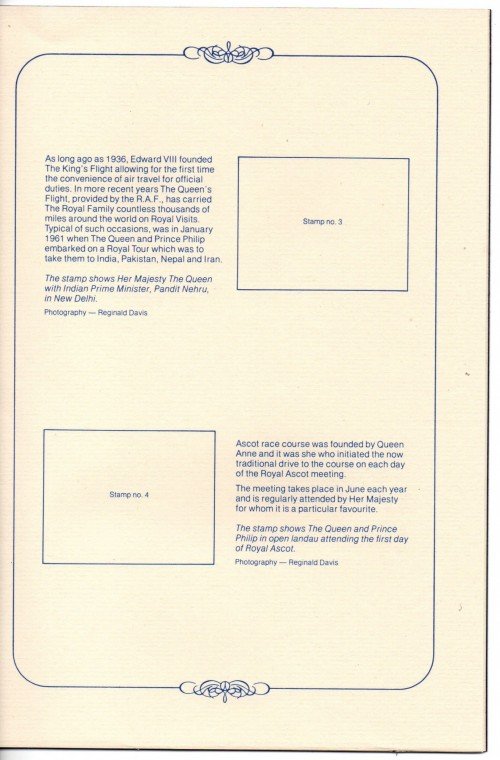 As long ago as 1936, Edward VIII founded The King's Flight allowing for the first time the convenience of air travel for official duties. In more recent years The Queen's Flight, provided by the R.A.F., has carried The Royal Family countless thousands of miles around the world on Royal Visits. Typical of such occasions, was in January 1961 when The Queen and Prince Philip embarked on a Royal Tour which was to take them to India, Pakistan, Nepal and Iran.

The stamp shows Her Majesty The Queen with Indian Prime Minister, Pandit Nehru, in New Delhi.

Photography — Reginald Davis

Stamp no. 3

Stamp no. 4

Ascot race course was founded by Queen Anne and it was she who initiated the now traditional drive to the course on each day of the Royal Ascot meeting.

The meeting takes place in June each year and is regularly attended by Her Majesty for whom it is a particular favourite.

The stamp shows The Queen and Prince Philip in open landau attending the first day of Royal Ascot.

Photography — Reginald Davis